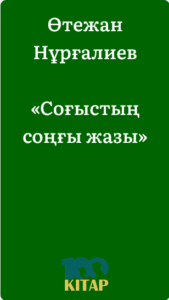 Өтежан Нұрғалиев

«Соғыстың соңғы жазы»

100
KITAP